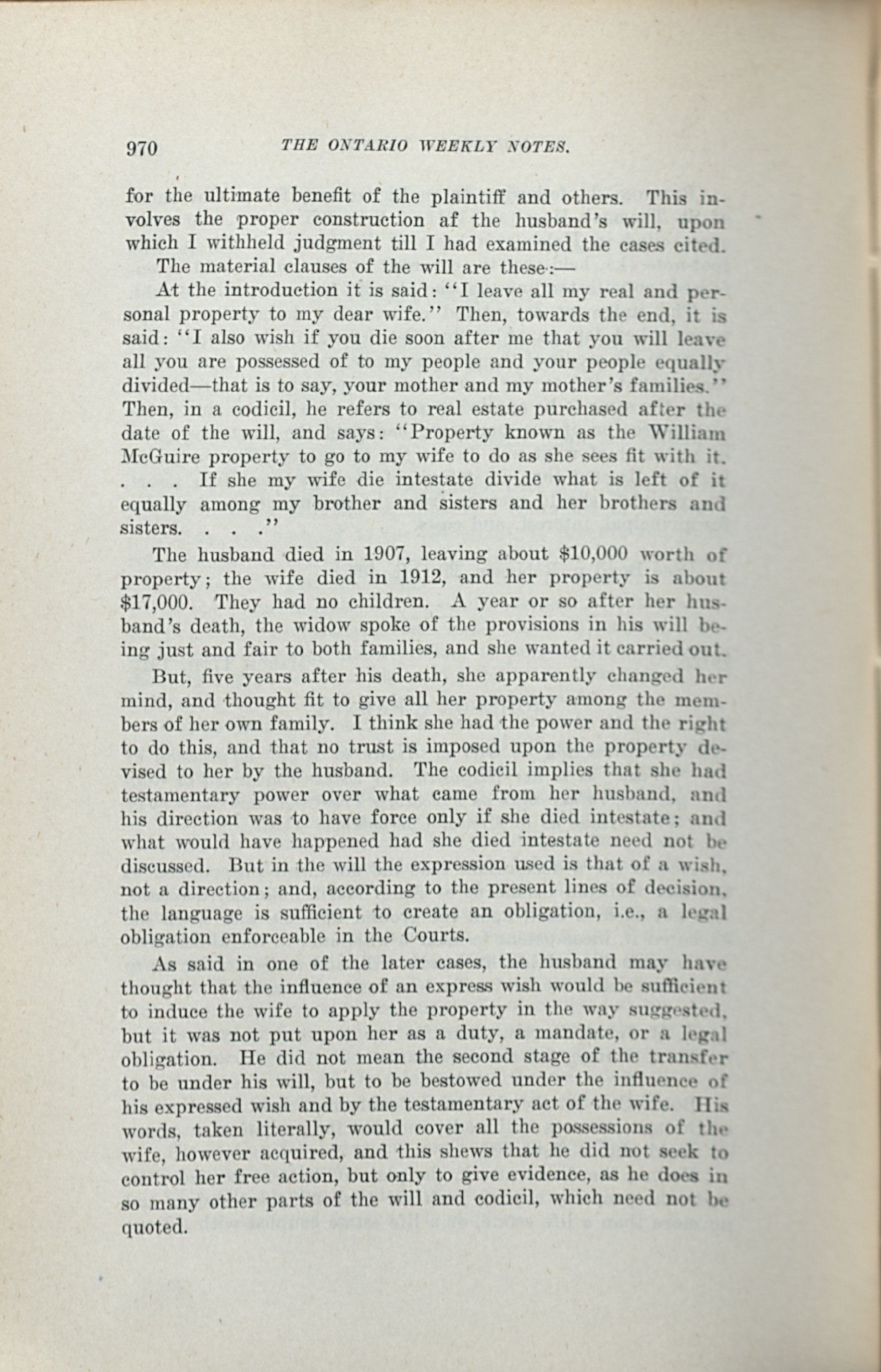 970 THE ONTARIO WEEKLY NOTES.

for the ultimate benefit of the plaintiff and others. This involves the proper construction af the husband's will, upon which I withheld judgment till I had examined the cases cited.

The material clauses of the will are these:—

At the introduction it is said: "I leave all my real and personal property to my dear wife." Then, towards the end, it is said: "I also wish if you die soon after me that you will leave all you are possessed of to my people and your people equally divided—that is to say, your mother and my mother's families." Then, in a codicil, he refers to real estate purchased after the date of the will, and says: "Property known as the William McGuire property to go to my wife to do as she sees fit with it. . . . If she my wife die intestate divide what is left of it equally among my brother and sisters and her brothers and sisters. . . ."

The husband died in 1907, leaving about $10,000 worth of property; the wife died in 1912, and her property is about $17,000. They had no children. A year or so after her husband's death, the widow spoke of the provisions in his will being just and fair to both families, and she wanted it carried out.

But, five years after his death, she apparently changed her mind, and thought fit to give all her property among the members of her own family. I think she had the power and the right to do this, and that no trust is imposed upon the property devised to her by the husband. The codicil implies that she had testamentary power over what came from her husband, and his direction was to have force only if she died intestate; and what would have happened had she died intestate need not be discussed. But in the will the expression used is that of a wish, not a direction; and, according to the present lines of decision, the language is sufficient to create an obligation, i.e., a legal obligation enforceable in the Courts.

As said in one of the later cases, the husband may have thought that the influence of an express wish would be sufficient to induce the wife to apply the property in the way suggested, but it was not put upon her as a duty, a mandate, or a legal obligation. He did not mean the second stage of the transfer to be under his will, but to be bestowed under the influence of his expressed wish and by the testamentary act of the wife. His words, taken literally, would cover all the possessions of the wife, however acquired, and this shews that he did not seek to control her free action, but only to give evidence, as he does in so many other parts of the will and codicil, which need not be quoted.